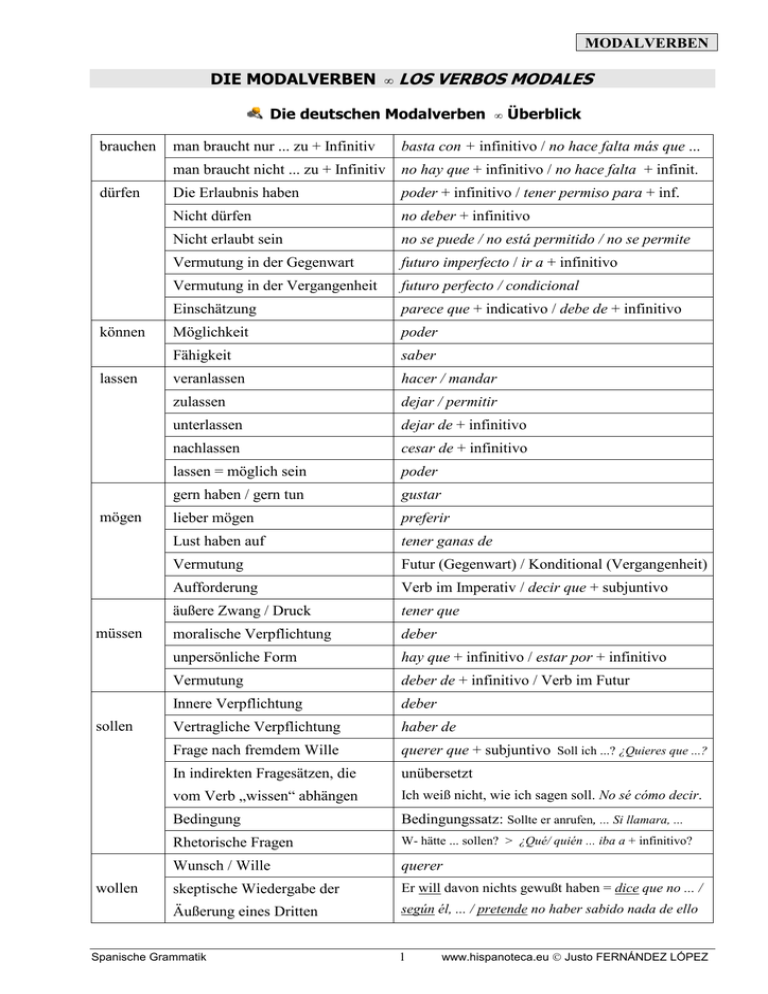 MODALVERBEN

DIE MODALVERBEN ∞ LOS VERBOS MODALES

Die deutschen Modalverben ∞ Überblick

| | | |
|---|---|---|
| brauchen | man braucht nur ... zu + Infinitiv | basta con + infinitivo / no hace falta más que ... |
| | man braucht nicht ... zu + Infinitiv | no hay que + infinitivo / no hace falta + infinit. |
| dürfen | Die Erlaubnis haben | poder + infinitivo / tener permiso para + inf. |
| | Nicht dürfen | no deber + infinitivo |
| | Nicht erlaubt sein | no se puede / no está permitido / no se permite |
| | Vermutung in der Gegenwart | futuro imperfecto / ir a + infinitivo |
| | Vermutung in der Vergangenheit | futuro perfecto / condicional |
| | Einschätzung | parece que + indicativo / debe de + infinitivo |
| können | Möglichkeit | poder |
| | Fähigkeit | saber |
| lassen | veranlassen | hacer / mandar |
| | zulassen | dejar / permitir |
| | unterlassen | dejar de + infinitivo |
| | nachlassen | cesar de + infinitivo |
| | lassen = möglich sein | poder |
| mögen | gern haben / gern tun | gustar |
| | lieber mögen | preferir |
| | Lust haben auf | tener ganas de |
| | Vermutung | Futur (Gegenwart) / Konditional (Vergangenheit) |
| | Aufforderung | Verb im Imperativ / decir que + subjuntivo |
| müssen | äußere Zwang / Druck | tener que |
| | moralische Verpflichtung | deber |
| | unpersönliche Form | hay que + infinitivo / estar por + infinitivo |
| | Vermutung | deber de + infinitivo / Verb im Futur |
| sollen | Innere Verpflichtung | deber |
| | Vertragliche Verpflichtung | haber de |
| | Frage nach fremdem Wille | querer que + subjuntivo Soll ich ...? ¿Quieres que ...? |
| | In indirekten Fragesätzen, die vom Verb „wissen“ abhängen | unübersetzt Ich weiß nicht, wie ich sagen soll. No sé cómo decir. |
| | Bedingung | Bedingungssatz: Sollte er anrufen, ... Si llamara, ... |
| | Rhetorische Fragen | W- hätte ... sollen? > ¿Qué/ quién ... iba a + infinitivo? |
| wollen | Wunsch / Wille | querer |
| | skeptische Wiedergabe der Äußerung eines Dritten | Er will davon nichts gewußt haben = dice que no ... / según él, ... / pretende no haber sabido nada de ello |

Spanische Grammatik 1 www.hispanoteca.eu © Justo FERNÁNDEZ LÓPEZ